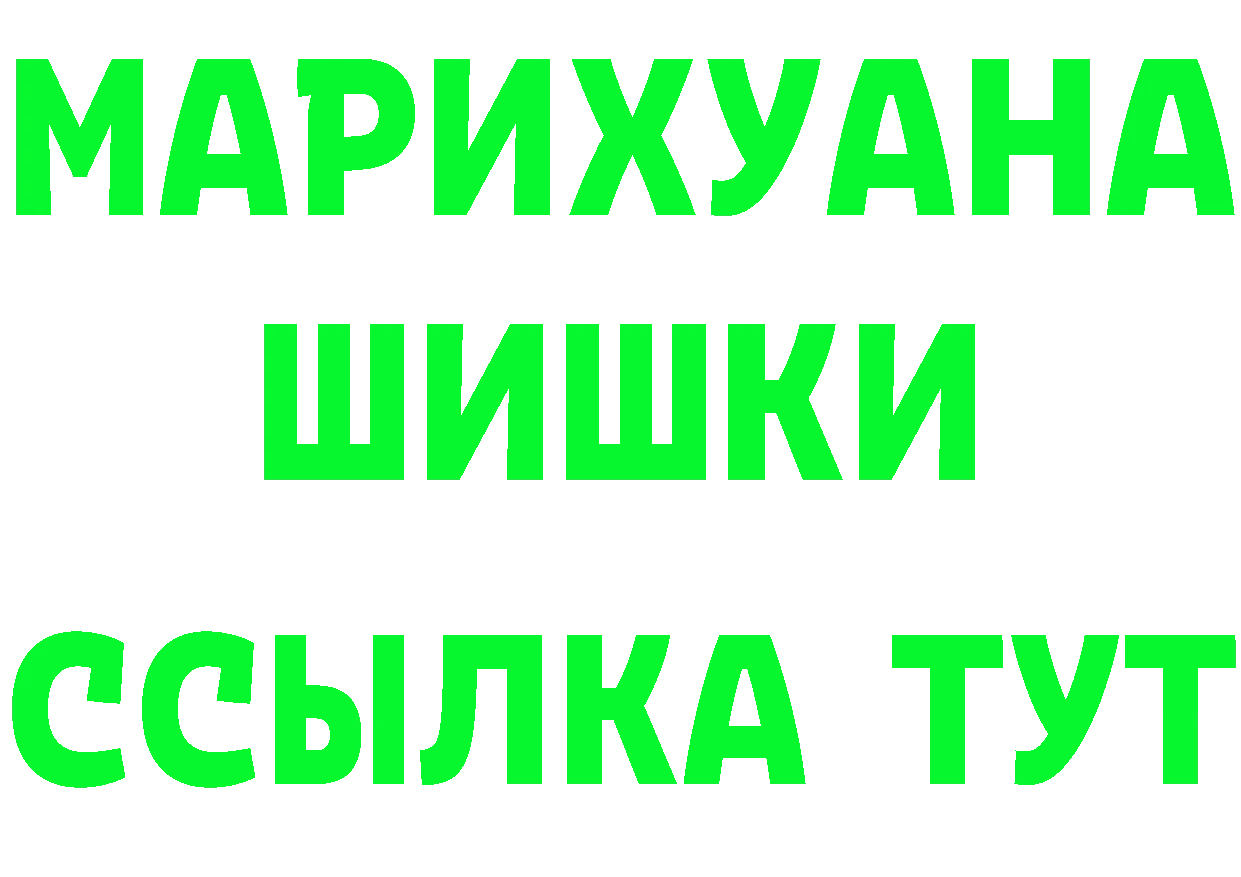 МАРИХУАНА
ШИШКИ
ССЫЛКА ТУТ